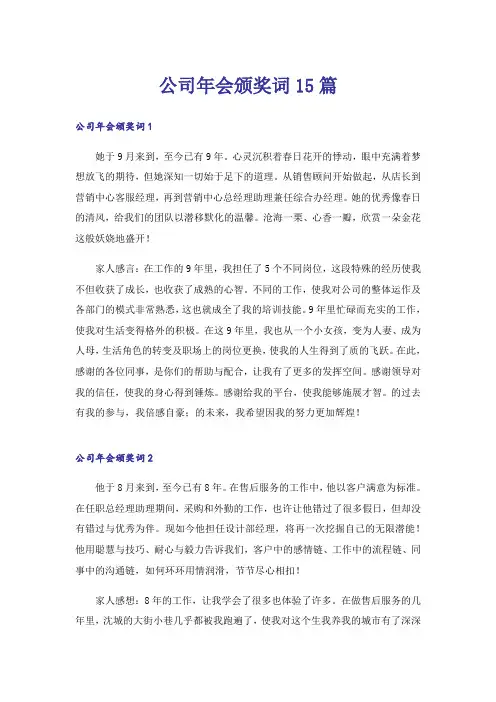 公司年会颁奖词15篇

公司年会颁奖词1

她于9月来到，至今已有9年。心灵沉积着春日花开的悸动，眼中充满着梦想放飞的期待，但她深知一切始于足下的道理。从销售顾问开始做起，从店长到营销中心客服经理，再到营销中心总经理助理兼任综合办经理。她的优秀像春日的清风，给我们的团队以潜移默化的温馨。沧海一粟、心香一瓣，欣赏一朵金花这般妖娆地盛开！

家人感言：在工作的9年里，我担任了5个不同岗位，这段特殊的经历使我不但收获了成长，也收获了成熟的心智。不同的工作，使我对公司的整体运作及各部门的模式非常熟悉，这也就成全了我的培训技能。9年里忙碌而充实的工作，使我对生活变得格外的积极。在这9年里，我也从一个小女孩，变为人妻、成为人母，生活角色的转变及职场上的岗位更换，使我的人生得到了质的飞跃。在此，感谢的各位同事，是你们的帮助与配合，让我有了更多的发挥空间。感谢领导对我的信任，使我的身心得到锤炼。感谢给我的平台，使我能够施展才智。的过去有我的参与，我倍感自豪；的未来，我希望因我的努力更加辉煌！

公司年会颁奖词2

他于8月来到，至今已有8年。在售后服务的工作中，他以客户满意为标准。在任职总经理助理期间，采购和外勤的工作，也许让他错过了很多假日，但却没有错过与优秀为伴。现如今他担任设计部经理，将再一次挖掘自己的无限潜能！他用聪慧与技巧、耐心与毅力告诉我们，客户中的感情链、工作中的流程链、同事中的沟通链，如何环环用情润滑，节节尽心相扣！

家人感想：8年的工作，让我学会了很多也体验了许多。在做售后服务的几年里，沈城的大街小巷几乎都被我跑遍了，使我对这个生我养我的城市有了深深